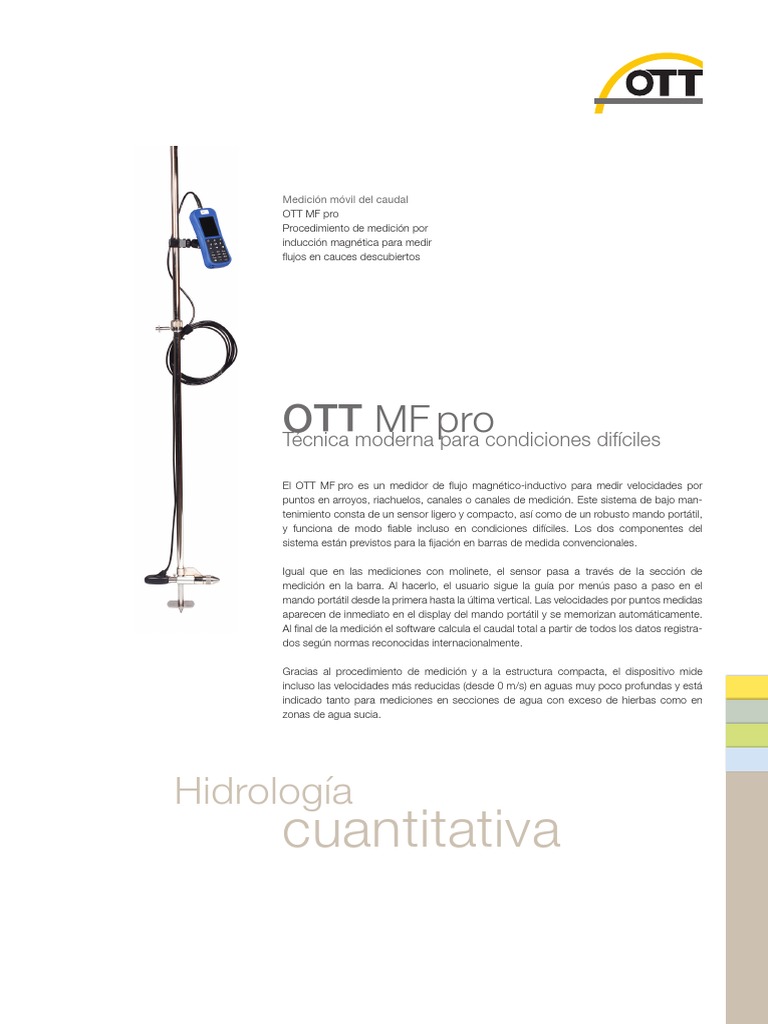 OTT

Medición móvil del caudal
OTT MF pro
Procedimiento de medición por inducción magnética para medir flujos en cauces descubiertos

OTT MF pro
Técnica moderna para condiciones difíciles

El OTT MF pro es un medidor de flujo magnético-inductivo para medir velocidades por puntos en arroyos, riachuelos, canales o canales de medición. Este sistema de bajo mantenimiento consta de un sensor ligero y compacto, así como de un robusto mando portátil, y funciona de modo fiable incluso en condiciones difíciles. Los dos componentes del sistema están previstos para la fijación en barras de medida convencionales.

Igual que en las mediciones con molinete, el sensor pasa a través de la sección de medición en la barra. Al hacerlo, el usuario sigue la guía por menús paso a paso en el mando portátil desde la primera hasta la última vertical. Las velocidades por puntos medidas aparecen de inmediato en el display del mando portátil y se memorizan automáticamente. Al final de la medición el software calcula el caudal total a partir de todos los datos registrados según normas reconocidas internacionalmente.

Gracias al procedimiento de medición y a la estructura compacta, el dispositivo mide incluso las velocidades más reducidas (desde 0 m/s) en aguas muy poco profundas y está indicado tanto para mediciones en secciones de agua con exceso de hierbas como en zonas de agua sucia.

Hidrología
cuantitativa